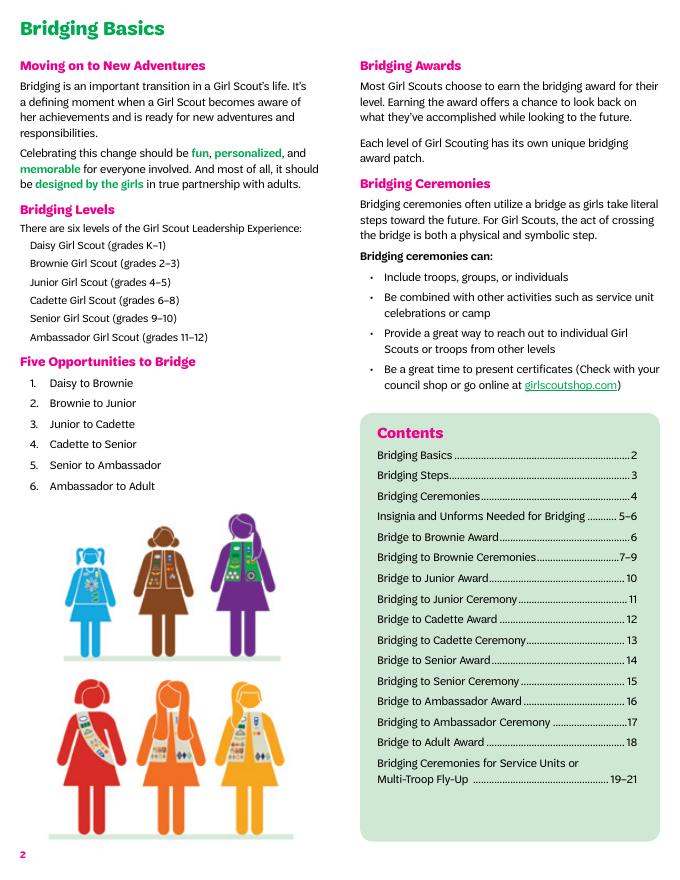 Bridging Basics

Moving on to New Adventures

Bridging is an important transition in a Girl Scout's life. It's a defining moment when a Girl Scout becomes aware of her achievements and is ready for new adventures and responsibilities.

Celebrating this change should be fun, personalized, and memorable for everyone involved. And most of all, it should be designed by the girls in true partnership with adults.

Bridging Levels

There are six levels of the Girl Scout Leadership Experience:
Daisy Girl Scout (grades K–1)
Brownie Girl Scout (grades 2–3)
Junior Girl Scout (grades 4–5)
Cadette Girl Scout (grades 6–8)
Senior Girl Scout (grades 9–10)
Ambassador Girl Scout (grades 11–12)

Five Opportunities to Bridge

1. Daisy to Brownie
2. Brownie to Junior
3. Junior to Cadette
4. Cadette to Senior
5. Senior to Ambassador
6. Ambassador to Adult

Bridging Awards

Most Girl Scouts choose to earn the bridging award for their level. Earning the award offers a chance to look back on what they've accomplished while looking to the future.

Each level of Girl Scouting has its own unique bridging award patch.

Bridging Ceremonies

Bridging ceremonies often utilize a bridge as girls take literal steps toward the future. For Girl Scouts, the act of crossing the bridge is both a physical and symbolic step.

Bridging ceremonies can:

• Include troops, groups, or individuals
• Be combined with other activities such as service unit celebrations or camp
• Provide a great way to reach out to individual Girl Scouts or troops from other levels
• Be a great time to present certificates (Check with your council shop or go online at girlscoutshop.com)

Contents

Bridging Basics ........ 2
Bridging Steps ........ 3
Bridging Ceremonies ........ 4
Insignia and Unforms Needed for Bridging ........ 5–6
Bridge to Brownie Award ........ 6
Bridging to Brownie Ceremonies ........ 7–9
Bridge to Junior Award ........ 10
Bridging to Junior Ceremony ........ 11
Bridge to Cadette Award ........ 12
Bridging to Cadette Ceremony ........ 13
Bridge to Senior Award ........ 14
Bridging to Senior Ceremony ........ 15
Bridge to Ambassador Award ........ 16
Bridging to Ambassador Ceremony ........ 17
Bridge to Adult Award ........ 18
Bridging Ceremonies for Service Units or Multi-Troop Fly-Up ........ 19–21

2